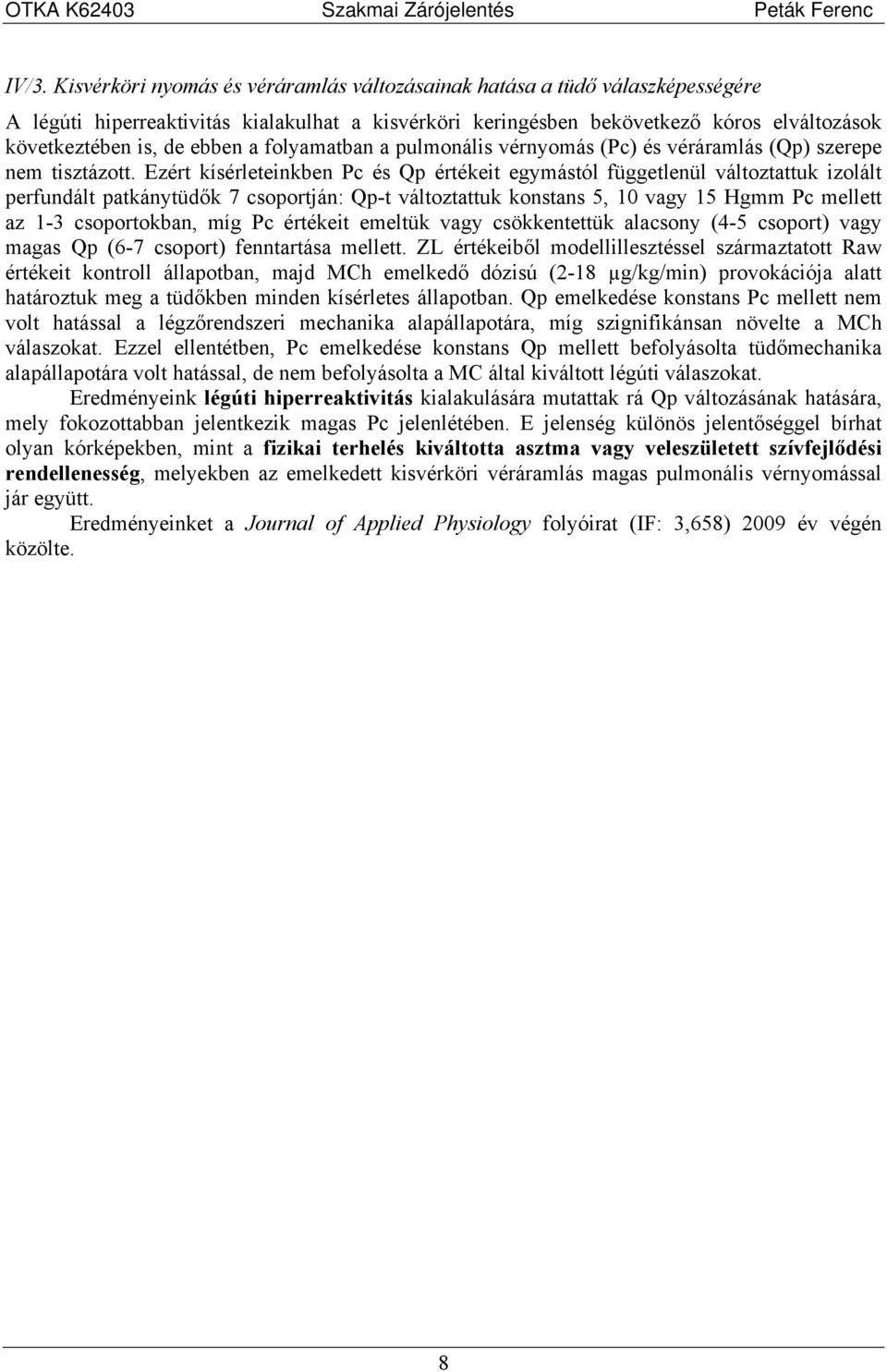 OTKA K62403 Szakmai Zárójelentés Peták Ferenc

IV/3. Kisvérköri nyomás és véráramlás változásainak hatása a tüdő válaszképességére

A légúti hiperreaktivitás kialakulhat a kisvérköri keringésben bekövetkező kóros elváltozások következtében is, de ebben a folyamatban a pulmonális vérnyomás (Pc) és véráramlás (Qp) szerepe nem tisztázott. Ezért kísérleteinkben Pc és Qp értékeit egymástól függetlenül változtattuk izolált perfundált patkánytüdők 7 csoportján: Qp-t változtattuk konstans 5, 10 vagy 15 Hgmm Pc mellett az 1-3 csoportokban, míg Pc értékeit emeltük vagy csökkentettük alacsony (4-5 csoport) vagy magas Qp (6-7 csoport) fenntartása mellett. ZL értékeiből modellillesztéssel származtatott Raw értékeit kontroll állapotban, majd MCh emelkedő dózisú (2-18 μg/kg/min) provokációja alatt határoztuk meg a tüdőkben minden kísérletes állapotban. Qp emelkedése konstans Pc mellett nem volt hatással a légzőrendszeri mechanika alapállapotára, míg szignifikánsan növelte a MCh válaszokat. Ezzel ellentétben, Pc emelkedése konstans Qp mellett befolyásolta tüdőmechanika alapállapotára volt hatással, de nem befolyásolta a MC által kiváltott légúti válaszokat.

Eredményeink légúti hiperreaktivitás kialakulására mutattak rá Qp változásának hatására, mely fokozottabban jelentkezik magas Pc jelenlétében. E jelenség különös jelentőséggel bírhat olyan kórképekben, mint a fizikai terhelés kiváltotta asztma vagy veleszületett szívfejlődési rendellenesség, melyekben az emelkedett kisvérköri véráramlás magas pulmonális vérnyomással jár együtt.

Eredményeinket a Journal of Applied Physiology folyóirat (IF: 3,658) 2009 év végén közölte.

8